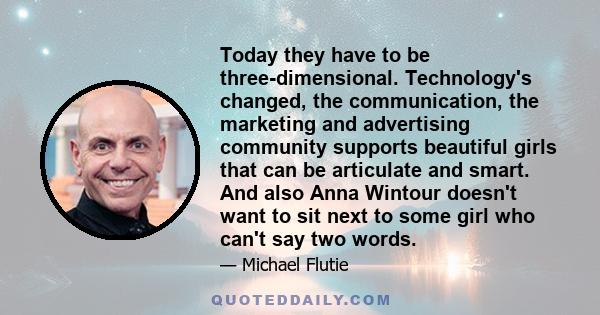 Today they have to be three-dimensional. Technology's changed, the communication, the marketing and advertising community supports beautiful girls that can be articulate and smart. And also Anna Wintour doesn't want to sit next to some girl who can't say two words.

— Michael Flutie

QUOTEDDAILY.COM